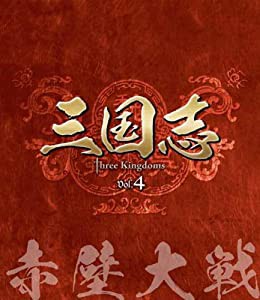 三国志
Three Kingdoms
Vol.4

赤壁大戦